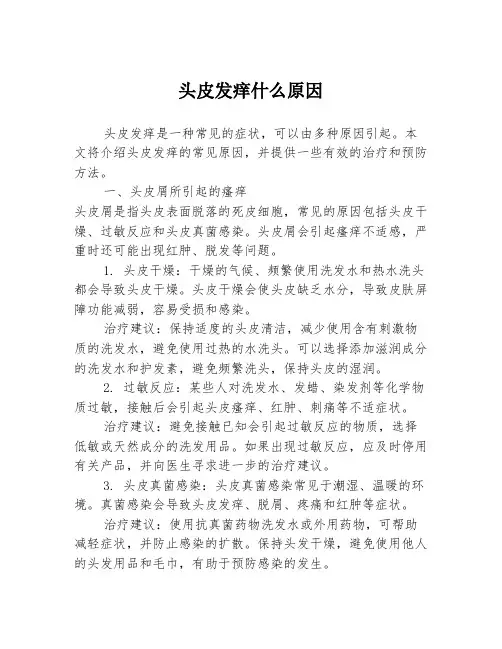 头皮发痒什么原因

头皮发痒是一种常见的症状，可以由多种原因引起。本文将介绍头皮发痒的常见原因，并提供一些有效的治疗和预防方法。

一、头皮屑所引起的瘙痒

头皮屑是指头皮表面脱落的死皮细胞，常见的原因包括头皮干燥、过敏反应和头皮真菌感染。头皮屑会引起瘙痒不适感，严重时还可能出现红肿、脱发等问题。

1. 头皮干燥：干燥的气候、频繁使用洗发水和热水洗头都会导致头皮干燥。头皮干燥会使头皮缺乏水分，导致皮肤屏障功能减弱，容易受损和感染。

治疗建议：保持适度的头皮清洁，减少使用含有刺激物质的洗发水，避免使用过热的水洗头。可以选择添加滋润成分的洗发水和护发素，避免频繁洗头，保持头皮的湿润。

2. 过敏反应：某些人对洗发水、发蜡、染发剂等化学物质过敏，接触后会引起头皮瘙痒、红肿、刺痛等不适症状。

治疗建议：避免接触已知会引起过敏反应的物质，选择低敏或天然成分的洗发用品。如果出现过敏反应，应及时停用有关产品，并向医生寻求进一步的治疗建议。

3. 头皮真菌感染：头皮真菌感染常见于潮湿、温暖的环境。真菌感染会导致头皮发痒、脱屑、疼痛和红肿等症状。

治疗建议：使用抗真菌药物洗发水或外用药物，可帮助减轻症状，并防止感染的扩散。保持头发干燥，避免使用他人的头发用品和毛巾，有助于预防感染的发生。